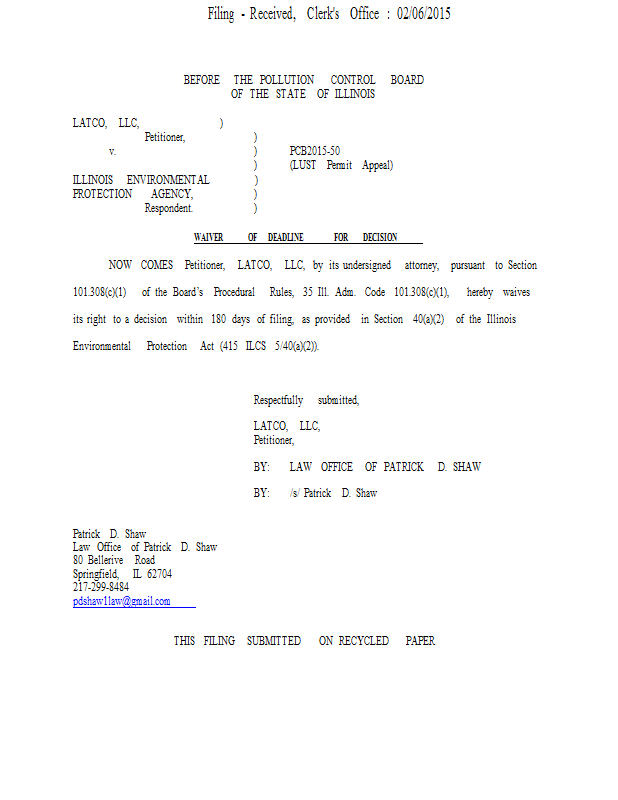 Filing - Received, Clerk's Office : 02/06/2015

BEFORE THE POLLUTION CONTROL BOARD
OF THE STATE OF ILLINOIS

LATCO, LLC, )
Petitioner, )
v. ) PCB2015-50
) (LUST Permit Appeal)
ILLINOIS ENVIRONMENTAL )
PROTECTION AGENCY, )
Respondent. )

WAIVER OF DEADLINE FOR DECISION

NOW COMES Petitioner, LATCO, LLC, by its undersigned attorney, pursuant to Section 101.308(c)(1) of the Board's Procedural Rules, 35 Ill. Adm. Code 101.308(c)(1), hereby waives its right to a decision within 180 days of filing, as provided in Section 40(a)(2) of the Illinois Environmental Protection Act (415 ILCS 5/40(a)(2)).

Respectfully submitted,

LATCO, LLC,
Petitioner,

BY: LAW OFFICE OF PATRICK D. SHAW

BY: /s/ Patrick D. Shaw

Patrick D. Shaw
Law Office of Patrick D. Shaw
80 Bellerive Road
Springfield, IL 62704
217-299-8484
pdshaw1law@gmail.com

THIS FILING SUBMITTED ON RECYCLED PAPER